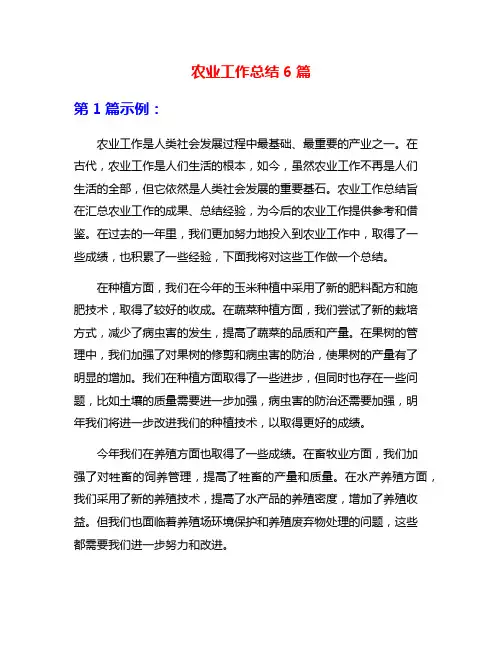 农业工作总结 6 篇

第 1 篇示例：

农业工作是人类社会发展过程中最基础、最重要的产业之一。在古代，农业工作是人们生活的根本，如今，虽然农业工作不再是人们生活的全部，但它依然是人类社会发展的重要基石。农业工作总结旨在汇总农业工作的成果、总结经验，为今后的农业工作提供参考和借鉴。在过去的一年里，我们更加努力地投入到农业工作中，取得了一些成绩，也积累了一些经验，下面我将对这些工作做一个总结。

在种植方面，我们在今年的玉米种植中采用了新的肥料配方和施肥技术，取得了较好的收成。在蔬菜种植方面，我们尝试了新的栽培方式，减少了病虫害的发生，提高了蔬菜的品质和产量。在果树的管理中，我们加强了对果树的修剪和病虫害的防治，使果树的产量有了明显的增加。我们在种植方面取得了一些进步，但同时也存在一些问题，比如土壤的质量需要进一步加强，病虫害的防治还需要加强，明年我们将进一步改进我们的种植技术，以取得更好的成绩。

今年我们在养殖方面也取得了一些成绩。在畜牧业方面，我们加强了对牲畜的饲养管理，提高了牲畜的产量和质量。在水产养殖方面，我们采用了新的养殖技术，提高了水产品的养殖密度，增加了养殖收益。但我们也面临着养殖场环境保护和养殖废弃物处理的问题，这些都需要我们进一步努力和改进。